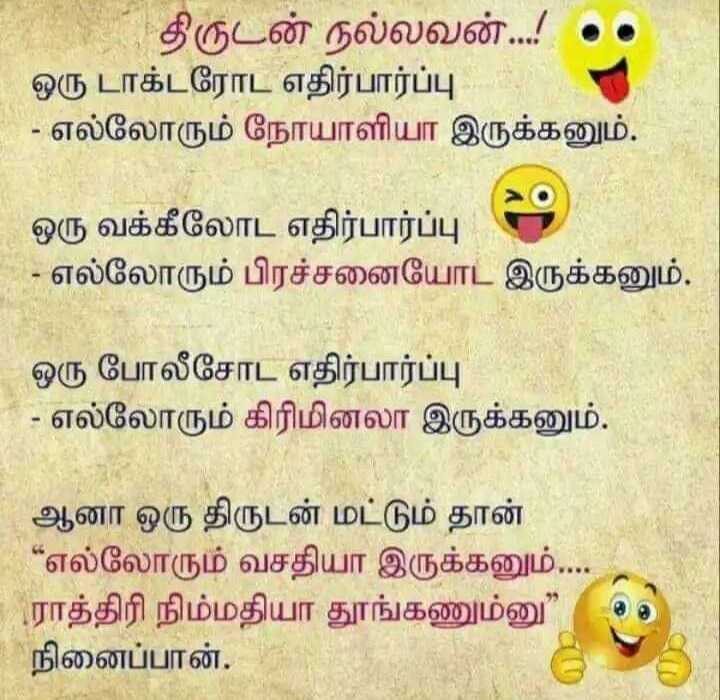 திருடன் நல்லவன்...!

ஒரு டாக்டரோட எதிர்பார்ப்பு
- எல்லோரும் நோயாளியா இருக்கனும்.

ஒரு வக்கீலோட எதிர்பார்ப்பு
- எல்லோரும் பிரச்சனையோட இருக்கனும்.

ஒரு போலீசோட எதிர்பார்ப்பு
- எல்லோரும் கிரிமினலா இருக்கனும்.

ஆனா ஒரு திருடன் மட்டும் தான்
"எல்லோரும் வசதியா இருக்கனும்....
ராத்திரி நிம்மதியா தூங்கணும்னு"
நினைப்பான்.